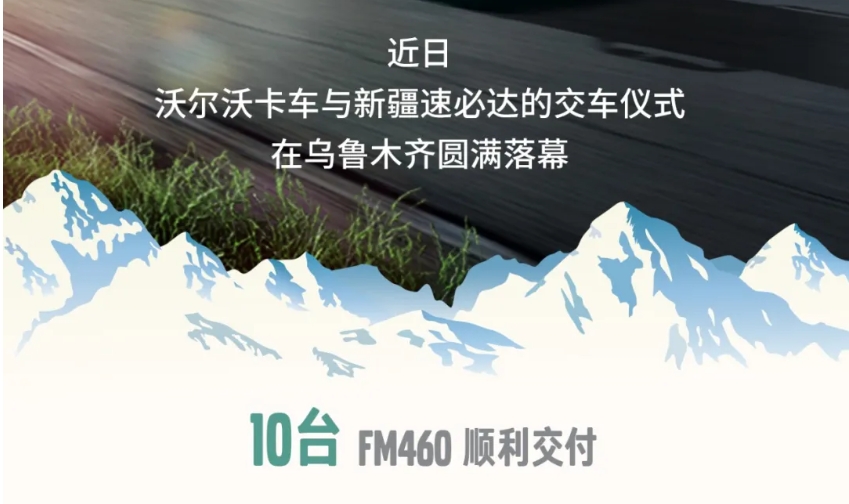 近日
沃尔沃卡车与新疆速必达的交车仪式
在乌鲁木齐圆满落幕

10台 FM460 顺利交付